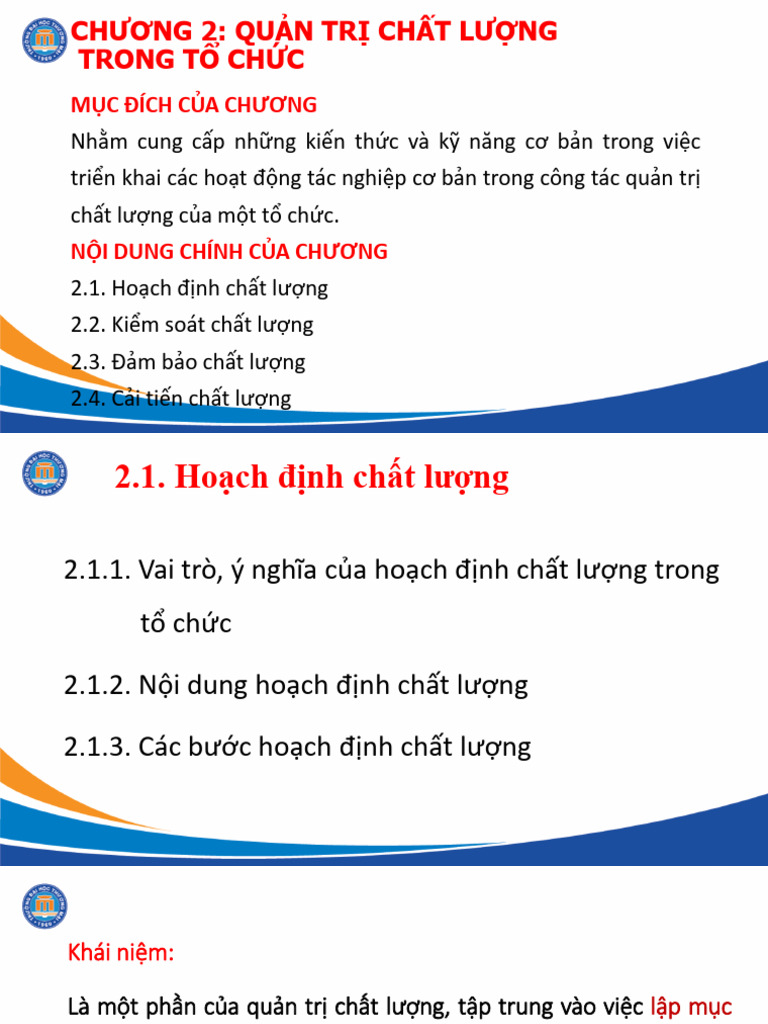 CHƯƠNG 2: QUẢN TRỊ CHẤT LƯỢNG TRONG TỔ CHỨC

MỤC ĐÍCH CỦA CHƯƠNG

Nhằm cung cấp những kiến thức và kỹ năng cơ bản trong việc triển khai các hoạt động tác nghiệp cơ bản trong công tác quản trị chất lượng của một tổ chức.

NỘI DUNG CHÍNH CỦA CHƯƠNG

2.1. Hoạch định chất lượng

2.2. Kiểm soát chất lượng

2.3. Đảm bảo chất lượng

2.4. Cải tiến chất lượng

2.1. Hoạch định chất lượng

2.1.1. Vai trò, ý nghĩa của hoạch định chất lượng trong tổ chức

2.1.2. Nội dung hoạch định chất lượng

2.1.3. Các bước hoạch định chất lượng

Khái niệm:

Là một phần của quản trị chất lượng, tập trung vào việc lập mục